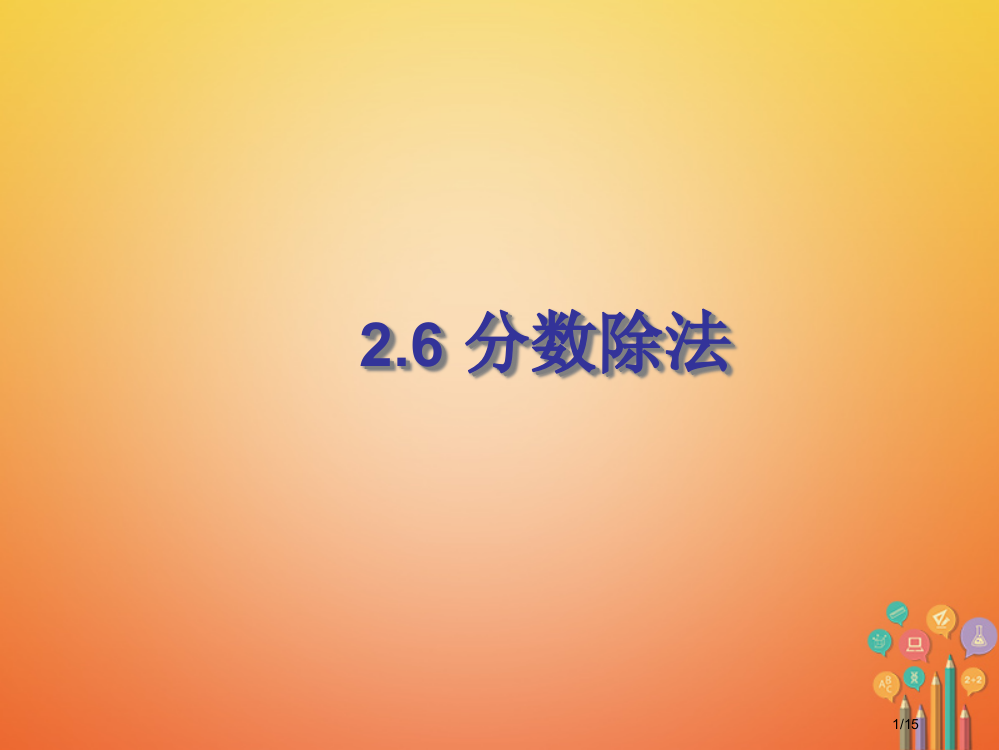 2.6 分数除法

ABC

2+2

1/15